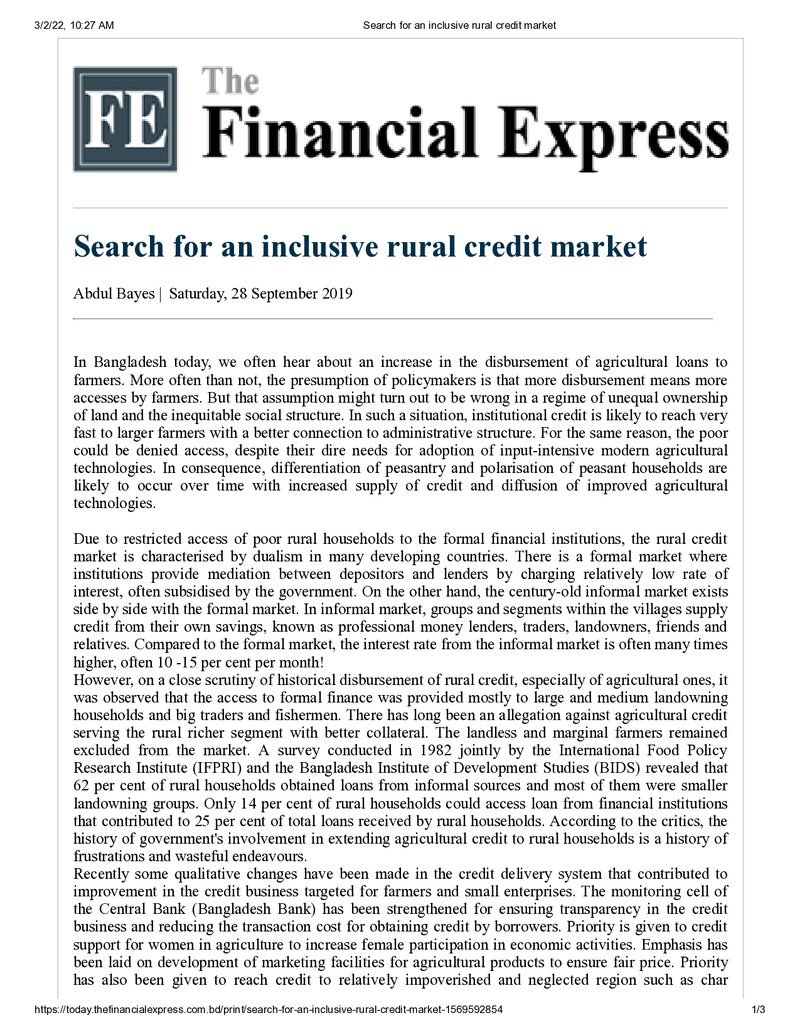 3/2/22, 10:27 AM Search for an inclusive rural credit market

FE The Financial Express

Search for an inclusive rural credit market

Abdul Bayes | Saturday, 28 September 2019

In Bangladesh today, we often hear about an increase in the disbursement of agricultural loans to farmers. More often than not, the presumption of policymakers is that more disbursement means more accesses by farmers. But that assumption might turn out to be wrong in a regime of unequal ownership of land and the inequitable social structure. In such a situation, institutional credit is likely to reach very fast to larger farmers with a better connection to administrative structure. For the same reason, the poor could be denied access, despite their dire needs for adoption of input-intensive modern agricultural technologies. In consequence, differentiation of peasantry and polarisation of peasant households are likely to occur over time with increased supply of credit and diffusion of improved agricultural technologies.

Due to restricted access of poor rural households to the formal financial institutions, the rural credit market is characterised by dualism in many developing countries. There is a formal market where institutions provide mediation between depositors and lenders by charging relatively low rate of interest, often subsidised by the government. On the other hand, the century-old informal market exists side by side with the formal market. In informal market, groups and segments within the villages supply credit from their own savings, known as professional money lenders, traders, landowners, friends and relatives. Compared to the formal market, the interest rate from the informal market is often many times higher, often 10 -15 per cent per month!
However, on a close scrutiny of historical disbursement of rural credit, especially of agricultural ones, it was observed that the access to formal finance was provided mostly to large and medium landowning households and big traders and fishermen. There has long been an allegation against agricultural credit serving the rural richer segment with better collateral. The landless and marginal farmers remained excluded from the market. A survey conducted in 1982 jointly by the International Food Policy Research Institute (IFPRI) and the Bangladesh Institute of Development Studies (BIDS) revealed that 62 per cent of rural households obtained loans from informal sources and most of them were smaller landowning groups. Only 14 per cent of rural households could access loan from financial institutions that contributed to 25 per cent of total loans received by rural households. According to the critics, the history of government's involvement in extending agricultural credit to rural households is a history of frustrations and wasteful endeavours.
Recently some qualitative changes have been made in the credit delivery system that contributed to improvement in the credit business targeted for farmers and small enterprises. The monitoring cell of the Central Bank (Bangladesh Bank) has been strengthened for ensuring transparency in the credit business and reducing the transaction cost for obtaining credit by borrowers. Priority is given to credit support for women in agriculture to increase female participation in economic activities. Emphasis has been laid on development of marketing facilities for agricultural products to ensure fair price. Priority has also been given to reach credit to relatively impoverished and neglected region such as char

https://today.thefinancialexpress.com.bd/print/search-for-an-inclusive-rural-credit-market-1569592854 1/3